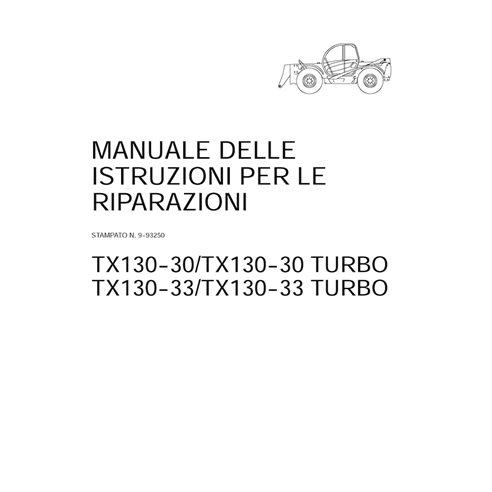 MANUALE DELLE ISTRUZIONI PER LE RIPARAZIONI

STAMPATO N. 9-93250

TX130-30/TX130-30 TURBO
TX130-33/TX130-33 TURBO